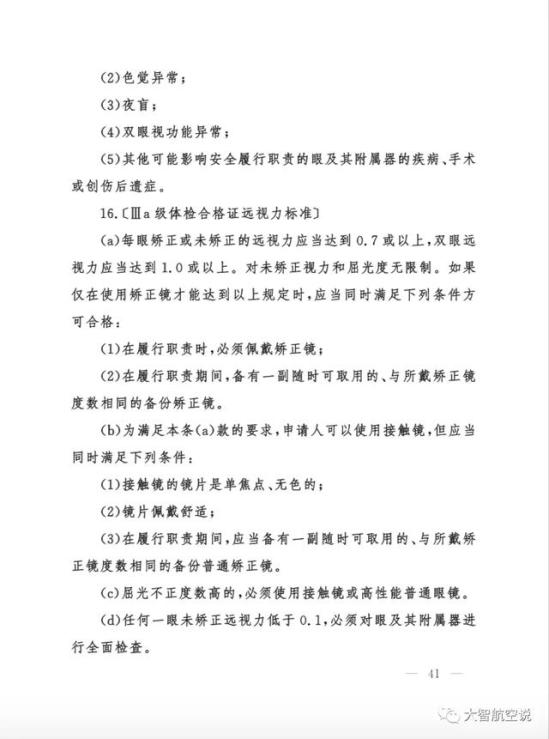 (2)色觉异常；

(3)夜盲；

(4)双眼视功能异常；

(5)其他可能影响安全履行职责的眼及其附属器的疾病、手术或创伤后遗症。

16.〔Ⅲa 级体检合格证远视力标准〕

(a)每眼矫正或未矫正的远视力应当达到 0.7 或以上，双眼远视力应当达到 1.0 或以上。对未矫正视力和屈光度无限制。如果仅在使用矫正镜才能达到以上规定时，应当同时满足下列条件方可合格：

(1)在履行职责时，必须佩戴矫正镜；

(2)在履行职责期间，备有一副随时可取用的、与所戴矫正镜度数相同的备份矫正镜。

(b)为满足本条(a)款的要求，申请人可以使用接触镜，但应当同时满足下列条件：

(1)接触镜的镜片是单焦点、无色的；

(2)镜片佩戴舒适；

(3)在履行职责期间，应当备有一副随时可取用的、与所戴矫正镜度数相同的备份普通矫正镜。

(c)屈光不正度数高的，必须使用接触镜或高性能普通眼镜。

(d)任何一眼未矫正远视力低于 0.1，必须对眼及其附属器进行全面检查。

— 41 —

大智航空说